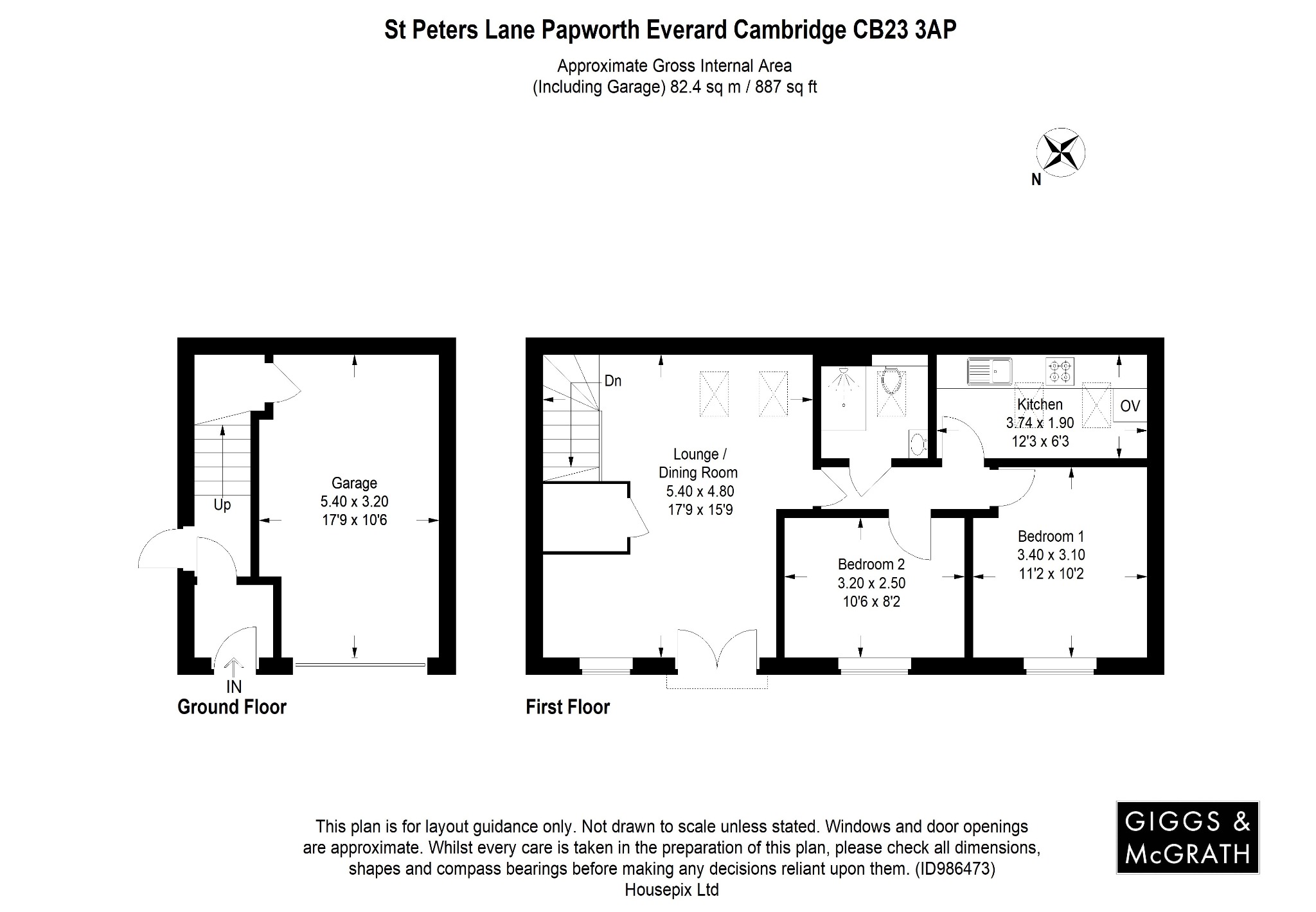 St Peters Lane Papworth Everard Cambridge CB23 3AP

Approximate Gross Internal Area
(Including Garage) 82.4 sq m / 887 sq ft

N

Up

Garage
5.40 x 3.20
17'9 x 10'6

IN

Ground Floor

Dn

Lounge /
Dining Room
5.40 x 4.80
17'9 x 15'9

Kitchen
3.74 x 1.90
12'3 x 6'3

OV

Bedroom 2
3.20 x 2.50
10'6 x 8'2

Bedroom 1
3.40 x 3.10
11'2 x 10'2

First Floor

This plan is for layout guidance only. Not drawn to scale unless stated. Windows and door openings are approximate. Whilst every care is taken in the preparation of this plan, please check all dimensions, shapes and compass bearings before making any decisions reliant upon them. (ID986473)
Housepix Ltd

GIGGS &
McGRATH